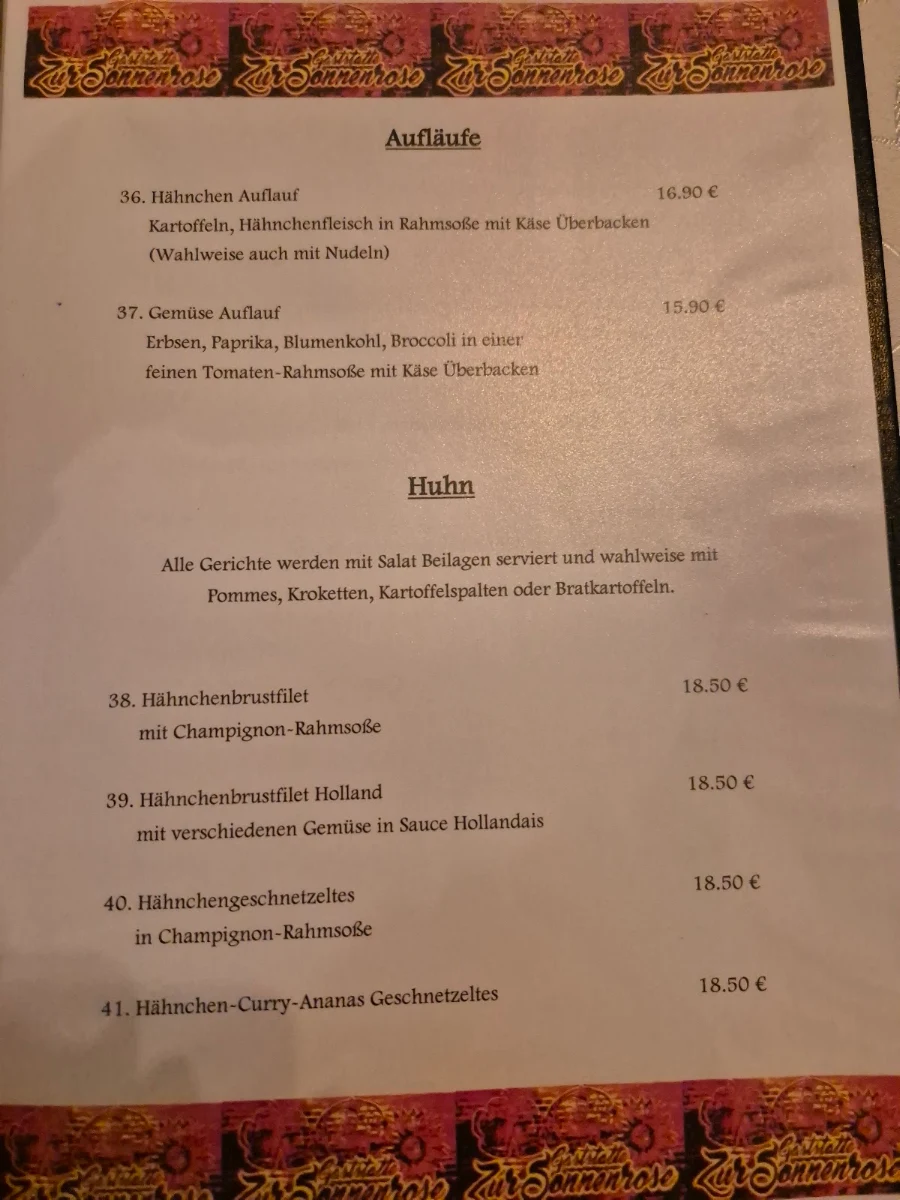 Gaststätte Zur Sonnenrose Gaststätte Zur Sonnenrose Gaststätte Zur Sonnenrose Gaststätte Zur Sonnenrose

Aufläufe

36. Hähnchen Auflauf 16.90 €
Kartoffeln, Hähnchenfleisch in Rahmsoße mit Käse Überbacken
(Wahlweise auch mit Nudeln)

37. Gemüse Auflauf 15.90 €
Erbsen, Paprika, Blumenkohl, Broccoli in einer feinen Tomaten-Rahmsoße mit Käse Überbacken

Huhn

Alle Gerichte werden mit Salat Beilagen serviert und wahlweise mit Pommes, Kroketten, Kartoffelspalten oder Bratkartoffeln.

38. Hähnchenbrustfilet 18.50 €
mit Champignon-Rahmsoße

39. Hähnchenbrustfilet Holland 18.50 €
mit verschiedenen Gemüse in Sauce Hollandais

40. Hähnchengeschnetzeltes 18.50 €
in Champignon-Rahmsoße

41. Hähnchen-Curry-Ananas Geschnetzeltes 18.50 €

Gaststätte Zur Sonnenrose Gaststätte Zur Sonnenrose Gaststätte Zur Sonnenrose Gaststätte Zur Sonnenrose